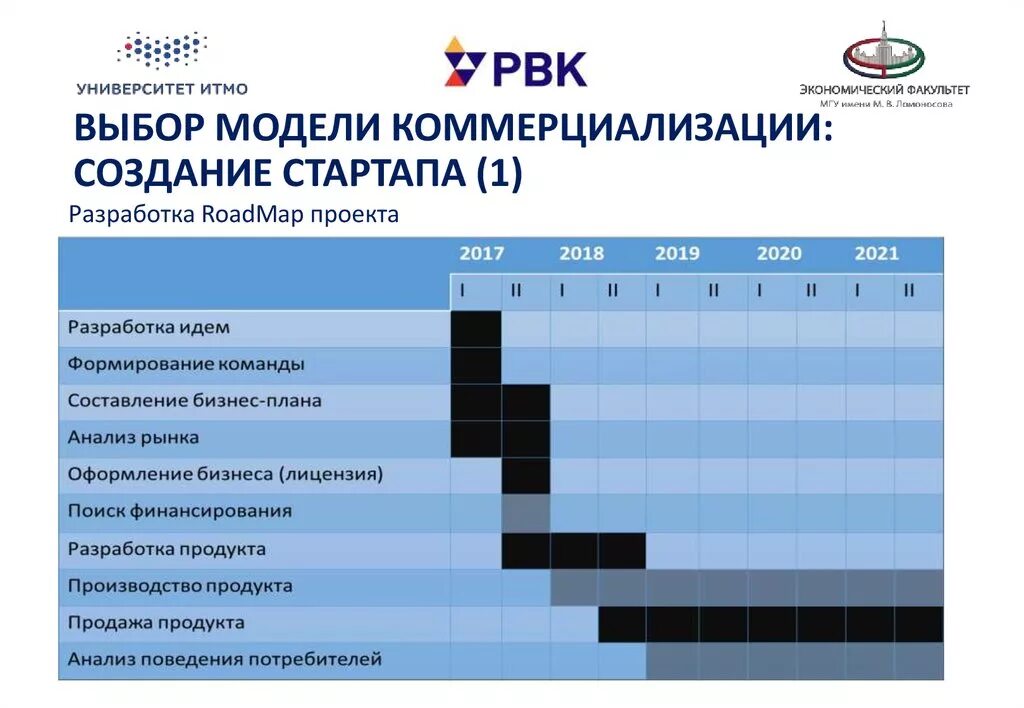 УНИВЕРСИТЕТ ИТМО

РВК

ЭКОНОМИЧЕСКИЙ ФАКУЛЬТЕТ
МГУ имени М. В. Ломоносова

ВЫБОР МОДЕЛИ КОММЕРЦИАЛИЗАЦИИ: СОЗДАНИЕ СТАРТАПА (1)

Разработка RoadMap проекта

| | 2017 | | 2018 | | 2019 | | 2020 | | 2021 | |
|---|---|---|---|---|---|---|---|---|---|---|
| | I | II | I | II | I | II | I | II | I | II |
| Разработка идем | | | | | | | | | | |
| Формирование команды | | | | | | | | | | |
| Составление бизнес-плана | | | | | | | | | | |
| Анализ рынка | | | | | | | | | | |
| Оформление бизнеса (лицензия) | | | | | | | | | | |
| Поиск финансирования | | | | | | | | | | |
| Разработка продукта | | | | | | | | | | |
| Производство продукта | | | | | | | | | | |
| Продажа продукта | | | | | | | | | | |
| Анализ поведения потребителей | | | | | | | | | | |